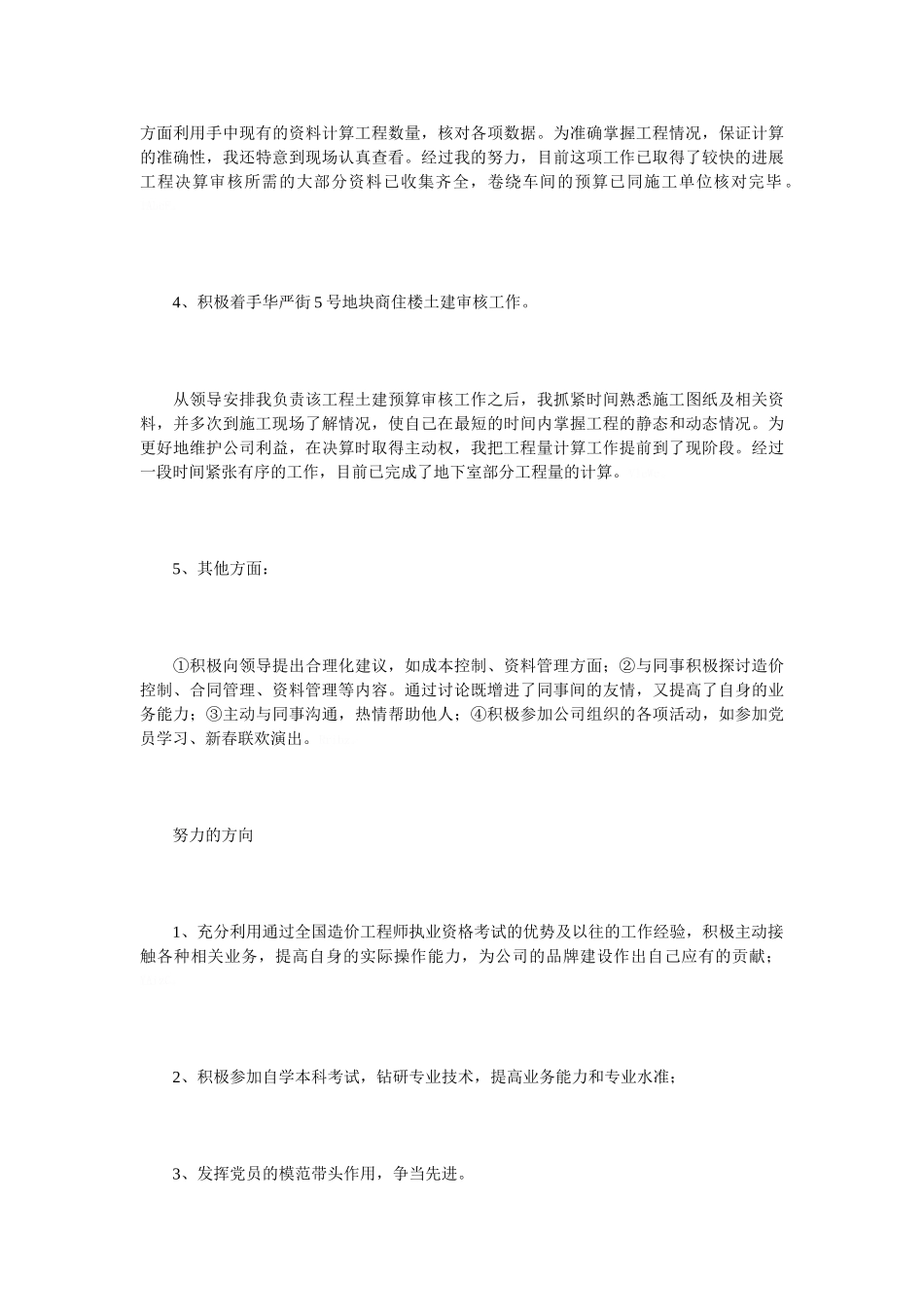 方面利用手中现有的资料计算工程数量，核对各项数据。为准确掌握工程情况，保证计算的准确性，我还特意到现场认真查看。经过我的努力，目前这项工作已取得了较快的进展工程决算审核所需的大部分资料已收集齐全，卷绕车间的预算已同施工单位核对完毕。

4、积极着手华严街5号地块商住楼土建审核工作。

从领导安排我负责该工程土建预算审核工作之后，我抓紧时间熟悉施工图纸及相关资料，并多次到施工现场了解情况，使自己在最短的时间内掌握工程的静态和动态情况。为更好地维护公司利益，在决算时取得主动权，我把工程量计算工作提前到了现阶段。经过一段时间紧张有序的工作，目前已完成了地下室部分工程量的计算。

5、其他方面：

①积极向领导提出合理化建议，如成本控制、资料管理方面；②与同事积极探讨造价控制、合同管理、资料管理等内容。通过讨论既增进了同事间的友情，又提高了自身的业务能力；③主动与同事沟通，热情帮助他人；④积极参加公司组织的各项活动，如参加党员学习、新春联欢演出。

努力的方向

1、充分利用通过全国造价工程师执业资格考试的优势及以往的工作经验，积极主动接触各种相关业务，提高自身的实际操作能力，为公司的品牌建设作出自己应有的贡献；

2、积极参加自学本科考试，钻研专业技术，提高业务能力和专业水准；

3、发挥党员的模范带头作用，争当先进。